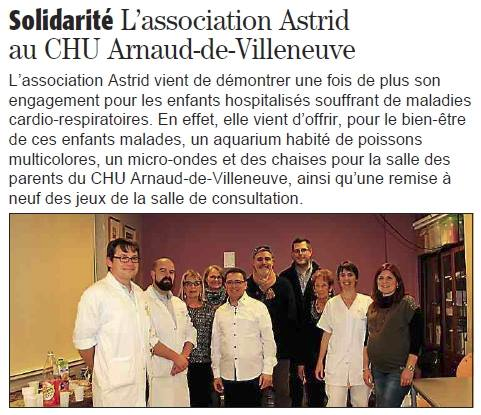 Solidarité L'association Astrid au CHU Arnaud-de-Villeneuve

L'association Astrid vient de démontrer une fois de plus son engagement pour les enfants hospitalisés souffrant de maladies cardio-respiratoires. En effet, elle vient d'offrir, pour le bien-être de ces enfants malades, un aquarium habité de poissons multicolores, un micro-ondes et des chaises pour la salle des parents du CHU Arnaud-de-Villeneuve, ainsi qu'une remise à neuf des jeux de la salle de consultation.